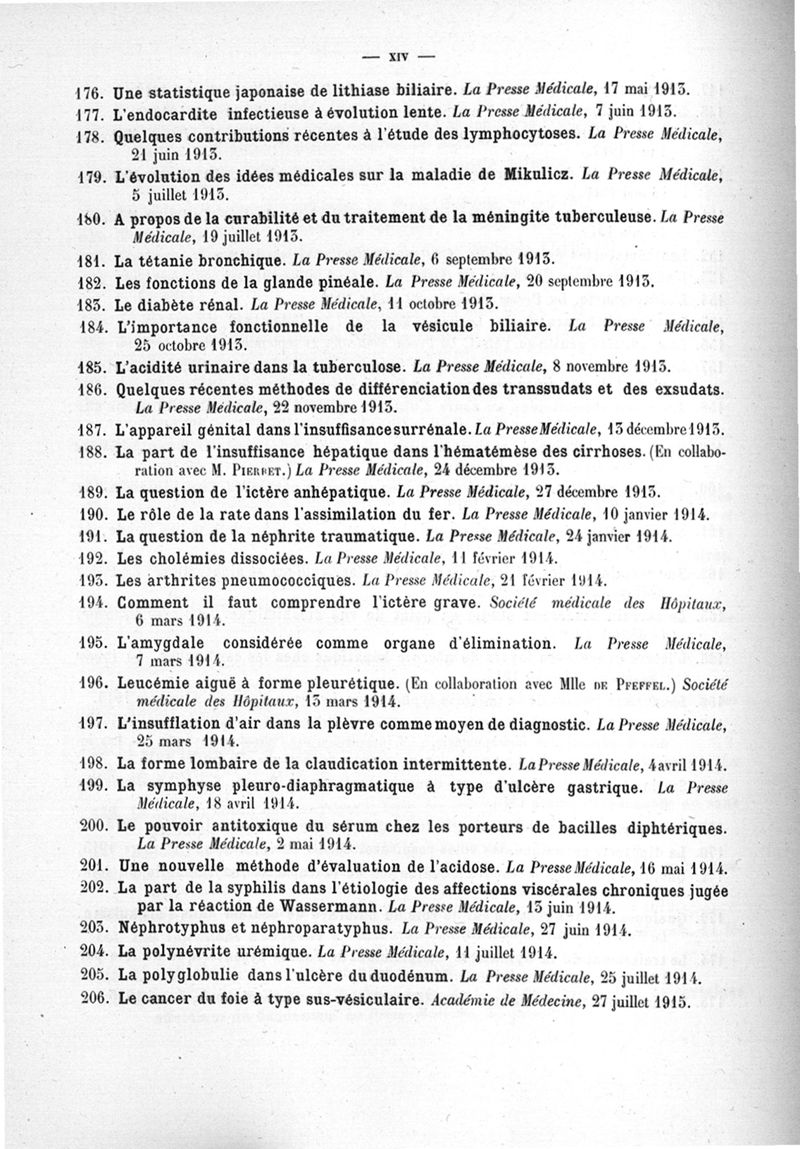 — XIV —

176. Une statistique japonaise de lithiase biliaire. La Presse Médicale, 17 mai 1913.
177. L'endocardite infectieuse à évolution lente. La Presse Médicale, 7 juin 1913.
178. Quelques contributions récentes à l'étude des lymphocytoses. La Presse Médicale, 21 juin 1913.
179. L'évolution des idées médicales sur la maladie de Mikulicz. La Presse Médicale, 5 juillet 1913.
180. A propos de la curabilité et du traitement de la méningite tuberculeuse. La Presse Médicale, 19 juillet 1913.
181. La tétanie bronchique. La Presse Médicale, 6 septembre 1913.
182. Les fonctions de la glande pinéale. La Presse Médicale, 20 septembre 1913.
183. Le diabète rénal. La Presse Médicale, 11 octobre 1913.
184. L'importance fonctionnelle de la vésicule biliaire. La Presse Médicale, 25 octobre 1913.
185. L'acidité urinaire dans la tuberculose. La Presse Médicale, 8 novembre 1913.
186. Quelques récentes méthodes de différenciation des transsudats et des exsudats. La Presse Médicale, 22 novembre 1913.
187. L'appareil génital dans l'insuffisance surrénale. La Presse Médicale, 13 décembre 1913.
188. La part de l'insuffisance hépatique dans l'hématémèse des cirrhoses. (En collaboration avec M. Pierret.) La Presse Médicale, 24 décembre 1913.
189. La question de l'ictère anhépatique. La Presse Médicale, 27 décembre 1913.
190. Le rôle de la rate dans l'assimilation du fer. La Presse Médicale, 10 janvier 1914.
191. La question de la néphrite traumatique. La Presse Médicale, 24 janvier 1914.
192. Les cholémies dissociées. La Presse Médicale, 11 février 1914.
193. Les arthrites pneumococciques. La Presse Médicale, 21 février 1914.
194. Comment il faut comprendre l'ictère grave. Société médicale des Hôpitaux, 6 mars 1914.
195. L'amygdale considérée comme organe d'élimination. La Presse Médicale, 7 mars 1914.
196. Leucémie aiguë à forme pleurétique. (En collaboration avec Mlle de Pfeffel.) Société médicale des Hôpitaux, 13 mars 1914.
197. L'insufflation d'air dans la plèvre comme moyen de diagnostic. La Presse Médicale, 25 mars 1914.
198. La forme lombaire de la claudication intermittente. La Presse Médicale, 4 avril 1914.
199. La symphyse pleuro-diaphragmatique à type d'ulcère gastrique. La Presse Médicale, 18 avril 1914.
200. Le pouvoir antitoxique du sérum chez les porteurs de bacilles diphtériques. La Presse Médicale, 2 mai 1914.
201. Une nouvelle méthode d'évaluation de l'acidose. La Presse Médicale, 16 mai 1914.
202. La part de la syphilis dans l'étiologie des affections viscérales chroniques jugée par la réaction de Wassermann. La Presse Médicale, 13 juin 1914.
203. Néphrotyphus et néphroparatyphus. La Presse Médicale, 27 juin 1914.
204. La polynévrite urémique. La Presse Médicale, 11 juillet 1914.
205. La polyglobulie dans l'ulcère du duodénum. La Presse Médicale, 25 juillet 1914.
206. Le cancer du foie à type sus-vésiculaire. Académie de Médecine, 27 juillet 1915.